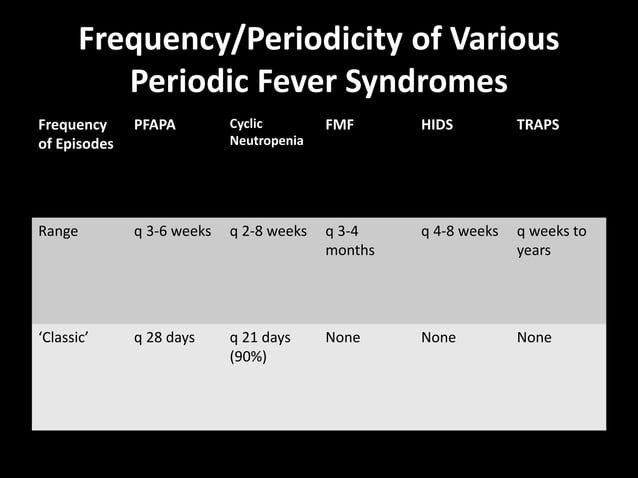 Frequency/Periodicity of Various Periodic Fever Syndromes

| Frequency of Episodes | PFAPA | Cyclic Neutropenia | FMF | HIDS | TRAPS |
|---|---|---|---|---|---|
| Range | q 3-6 weeks | q 2-8 weeks | q 3-4 months | q 4-8 weeks | q weeks to years |
| 'Classic' | q 28 days | q 21 days (90%) | None | None | None |